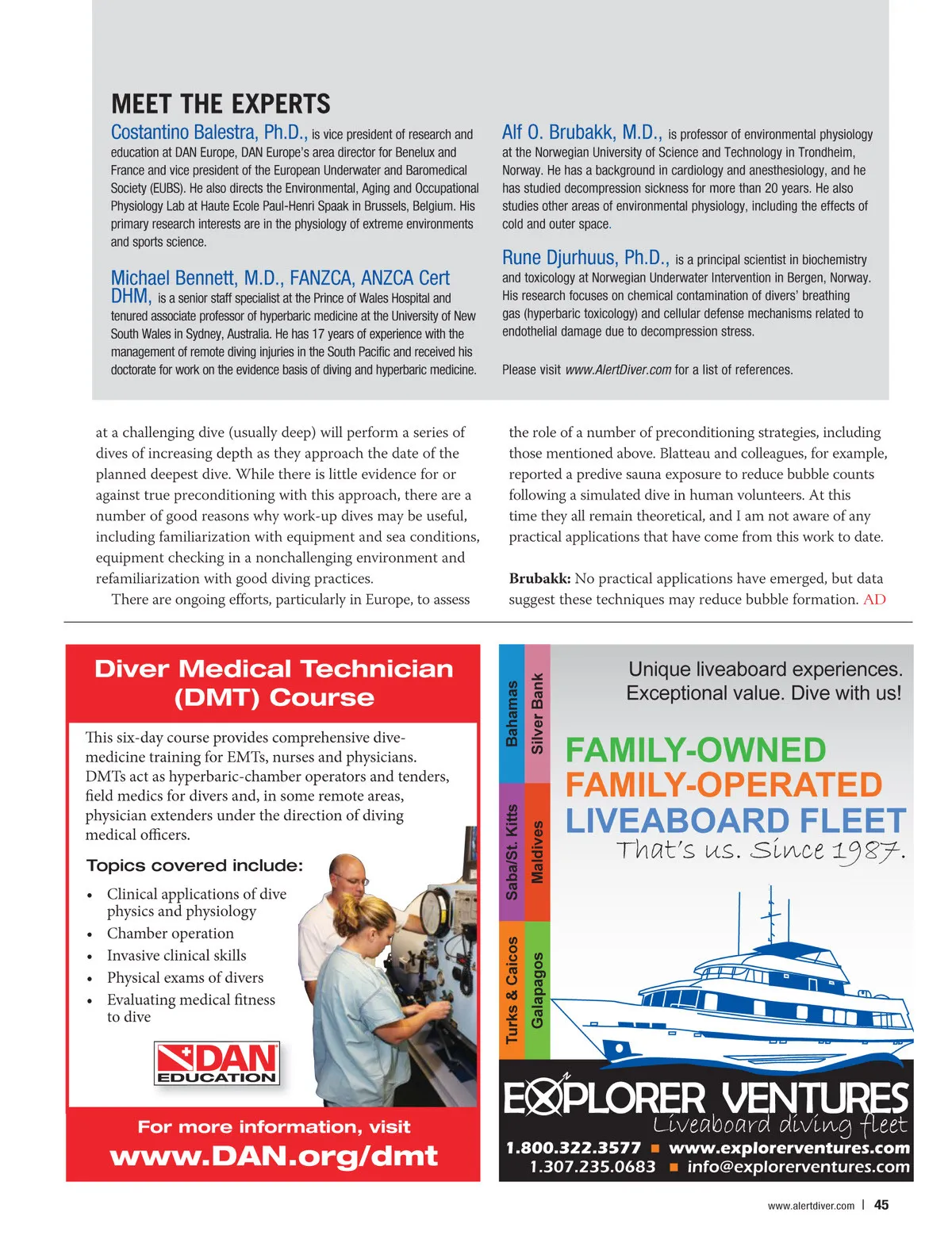 MEET THE EXPERTS

Costantino Balestra, Ph.D., is vice president of research and education at DAN Europe, DAN Europe's area director for Benelux and France and vice president of the European Underwater and Baromedical Society (EUBS). He also directs the Environmental, Aging and Occupational Physiology Lab at Haute Ecole Paul-Henri Spaak in Brussels, Belgium. His primary research interests are in the physiology of extreme environments and sports science.

Michael Bennett, M.D., FANZCA, ANZCA Cert DHM, is a senior staff specialist at the Prince of Wales Hospital and tenured associate professor of hyperbaric medicine at the University of New South Wales in Sydney, Australia. He has 17 years of experience with the management of remote diving injuries in the South Pacific and received his doctorate for work on the evidence basis of diving and hyperbaric medicine.

Alf O. Brubakk, M.D., is professor of environmental physiology at the Norwegian University of Science and Technology in Trondheim, Norway. He has a background in cardiology and anesthesiology, and he has studied decompression sickness for more than 20 years. He also studies other areas of environmental physiology, including the effects of cold and outer space.

Rune Djurhuus, Ph.D., is a principal scientist in biochemistry and toxicology at Norwegian Underwater Intervention in Bergen, Norway. His research focuses on chemical contamination of divers' breathing gas (hyperbaric toxicology) and cellular defense mechanisms related to endothelial damage due to decompression stress.

Please visit www.AlertDiver.com for a list of references.

at a challenging dive (usually deep) will perform a series of dives of increasing depth as they approach the date of the planned deepest dive. While there is little evidence for or against true preconditioning with this approach, there are a number of good reasons why work-up dives may be useful, including familiarization with equipment and sea conditions, equipment checking in a nonchallenging environment and refamiliarization with good diving practices.

There are ongoing efforts, particularly in Europe, to assess the role of a number of preconditioning strategies, including those mentioned above. Blatteau and colleagues, for example, reported a predive sauna exposure to reduce bubble counts following a simulated dive in human volunteers. At this time they all remain theoretical, and I am not aware of any practical applications that have come from this work to date.

Brubakk: No practical applications have emerged, but data suggest these techniques may reduce bubble formation. AD

Diver Medical Technician (DMT) Course

This six-day course provides comprehensive dive-medicine training for EMTs, nurses and physicians. DMTs act as hyperbaric-chamber operators and tenders, field medics for divers and, in some remote areas, physician extenders under the direction of diving medical officers.

Topics covered include:
• Clinical applications of dive physics and physiology
• Chamber operation
• Invasive clinical skills
• Physical exams of divers
• Evaluating medical fitness to dive

DAN EDUCATION

For more information, visit
www.DAN.org/dmt

Bahamas
Silver Bank
Saba/St. Kitts
Maldives
Turks & Caicos
Galapagos

Unique liveaboard experiences. Exceptional value. Dive with us!

FAMILY-OWNED
FAMILY-OPERATED
LIVEABOARD FLEET
That's us. Since 1987.

EXPLORER VENTURES
Liveaboard diving fleet
1.800.322.3577 ■ www.explorerventures.com
1.307.235.0683 ■ info@explorerventures.com

www.alertdiver.com | 45